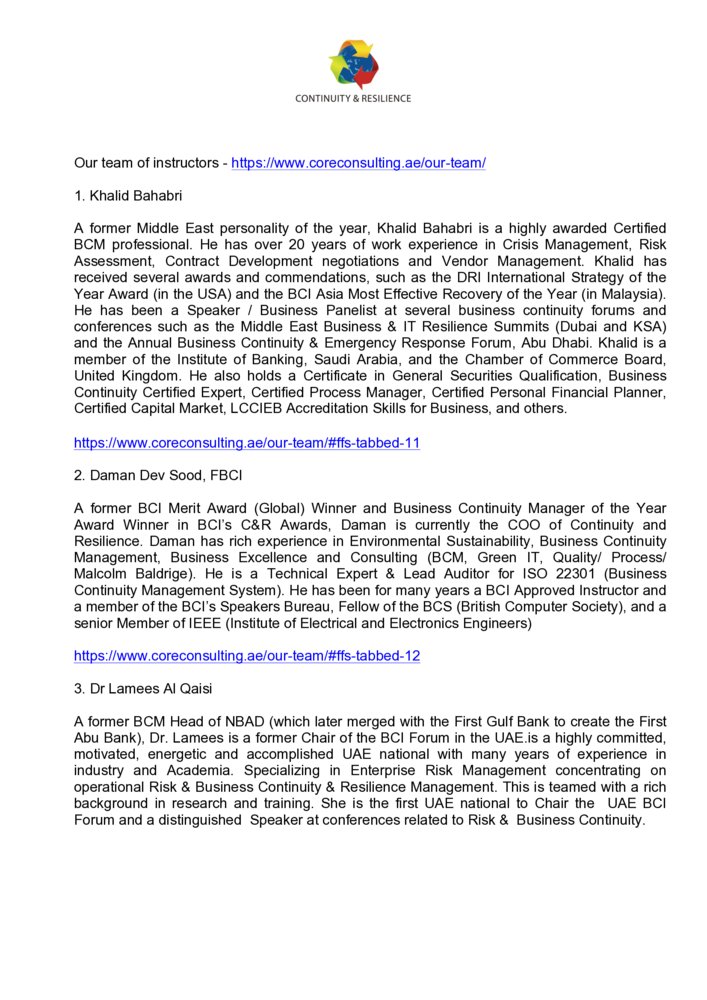 CONTINUITY & RESILIENCE

Our team of instructors - https://www.coreconsulting.ae/our-team/

1. Khalid Bahabri

A former Middle East personality of the year, Khalid Bahabri is a highly awarded Certified BCM professional. He has over 20 years of work experience in Crisis Management, Risk Assessment, Contract Development negotiations and Vendor Management. Khalid has received several awards and commendations, such as the DRI International Strategy of the Year Award (in the USA) and the BCI Asia Most Effective Recovery of the Year (in Malaysia). He has been a Speaker / Business Panelist at several business continuity forums and conferences such as the Middle East Business & IT Resilience Summits (Dubai and KSA) and the Annual Business Continuity & Emergency Response Forum, Abu Dhabi. Khalid is a member of the Institute of Banking, Saudi Arabia, and the Chamber of Commerce Board, United Kingdom. He also holds a Certificate in General Securities Qualification, Business Continuity Certified Expert, Certified Process Manager, Certified Personal Financial Planner, Certified Capital Market, LCCIEB Accreditation Skills for Business, and others.

https://www.coreconsulting.ae/our-team/#ffs-tabbed-11

2. Daman Dev Sood, FBCI

A former BCI Merit Award (Global) Winner and Business Continuity Manager of the Year Award Winner in BCI's C&R Awards, Daman is currently the COO of Continuity and Resilience. Daman has rich experience in Environmental Sustainability, Business Continuity Management, Business Excellence and Consulting (BCM, Green IT, Quality/ Process/ Malcolm Baldrige). He is a Technical Expert & Lead Auditor for ISO 22301 (Business Continuity Management System). He has been for many years a BCI Approved Instructor and a member of the BCI's Speakers Bureau, Fellow of the BCS (British Computer Society), and a senior Member of IEEE (Institute of Electrical and Electronics Engineers)

https://www.coreconsulting.ae/our-team/#ffs-tabbed-12

3. Dr Lamees Al Qaisi

A former BCM Head of NBAD (which later merged with the First Gulf Bank to create the First Abu Bank), Dr. Lamees is a former Chair of the BCI Forum in the UAE.is a highly committed, motivated, energetic and accomplished UAE national with many years of experience in industry and Academia. Specializing in Enterprise Risk Management concentrating on operational Risk & Business Continuity & Resilience Management. This is teamed with a rich background in research and training. She is the first UAE national to Chair the UAE BCI Forum and a distinguished Speaker at conferences related to Risk & Business Continuity.